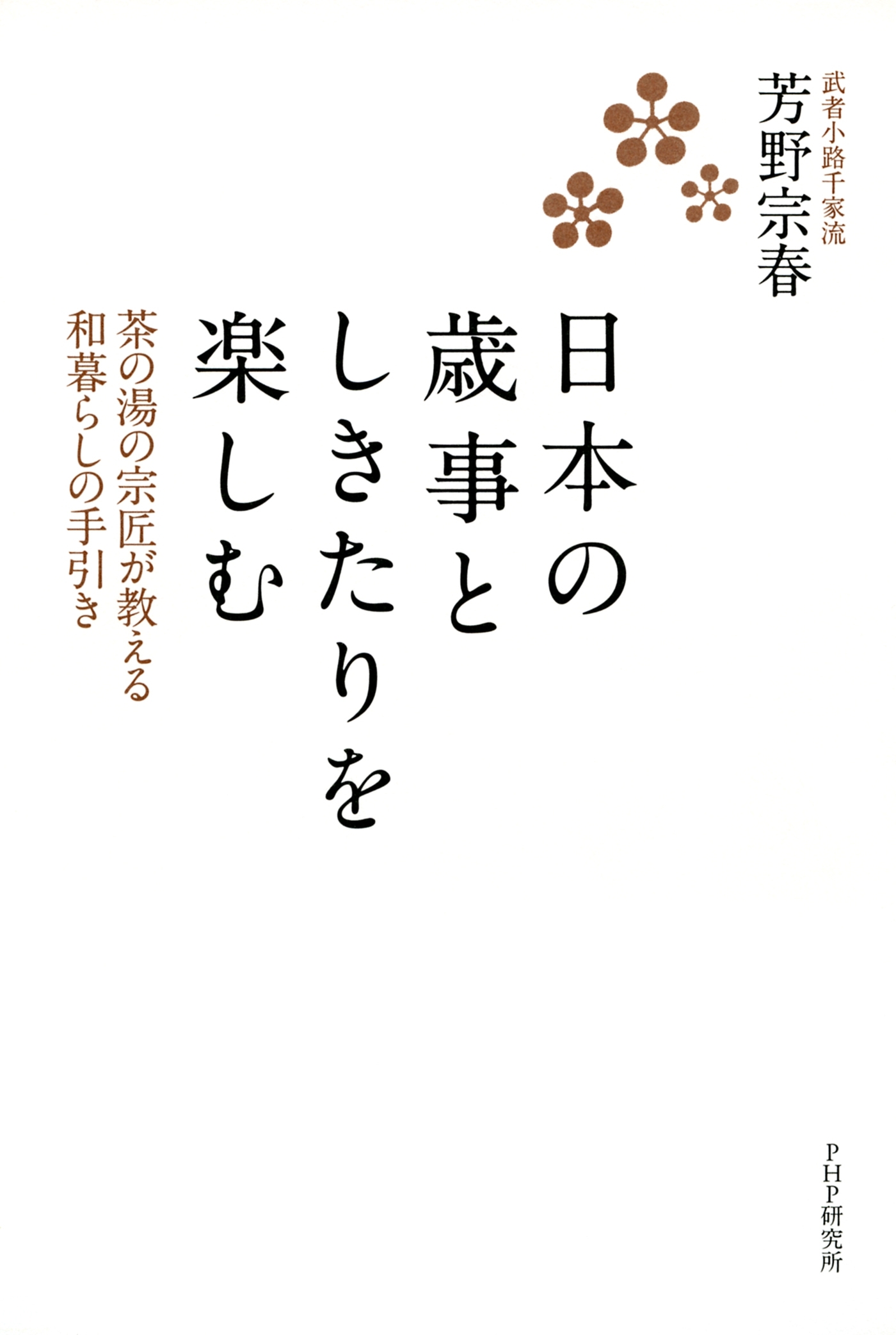 武者小路千家流
芳野宗春

日本の歳事としきたりを楽しむ

茶の湯の宗匠が教える和暮らしの手引き

PHP研究所